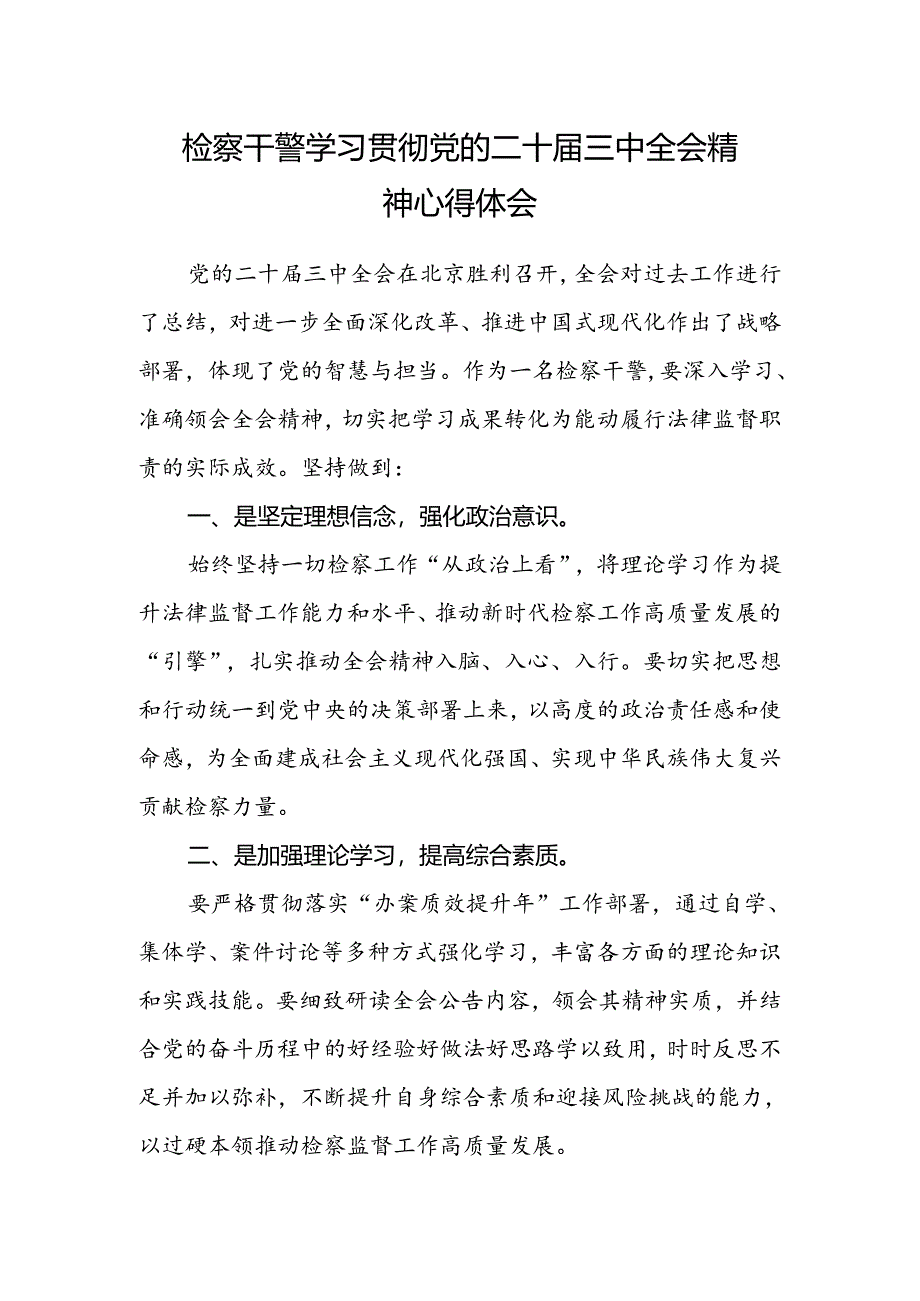 检察干警学习贯彻党的二十届三中全会精神心得体会

党的二十届三中全会在北京胜利召开，全会对过去工作进行了总结，对进一步全面深化改革、推进中国式现代化作出了战略部署，体现了党的智慧与担当。作为一名检察干警，要深入学习、准确领会全会精神，切实把学习成果转化为能动履行法律监督职责的实际成效。坚持做到：

一、是坚定理想信念，强化政治意识。

始终坚持一切检察工作“从政治上看”，将理论学习作为提升法律监督工作能力和水平、推动新时代检察工作高质量发展的“引擎”，扎实推动全会精神入脑、入心、入行。要切实把思想和行动统一到党中央的决策部署上来，以高度的政治责任感和使命感，为全面建成社会主义现代化强国、实现中华民族伟大复兴贡献检察力量。

二、是加强理论学习，提高综合素质。

要严格贯彻落实“办案质效提升年”工作部署，通过自学、集体学、案件讨论等多种方式强化学习，丰富各方面的理论知识和实践技能。要细致研读全会公告内容，领会其精神实质，并结合党的奋斗历程中的好经验好做法好思路学以致用，时时反思不足并加以弥补，不断提升自身综合素质和迎接风险挑战的能力，以过硬本领推动检察监督工作高质量发展。